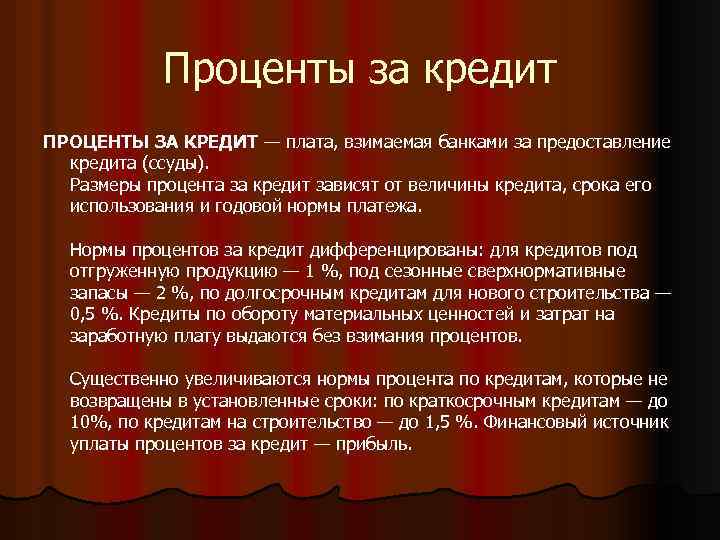 Проценты за кредит

ПРОЦЕНТЫ ЗА КРЕДИТ — плата, взимаемая банками за предоставление кредита (ссуды).
Размеры процента за кредит зависят от величины кредита, срока его использования и годовой нормы платежа.

Нормы процентов за кредит дифференцированы: для кредитов под отгруженную продукцию — 1 %, под сезонные сверхнормативные запасы — 2 %, по долгосрочным кредитам для нового строительства — 0,5 %. Кредиты по обороту материальных ценностей и затрат на заработную плату выдаются без взимания процентов.

Существенно увеличиваются нормы процента по кредитам, которые не возвращены в установленные сроки: по краткосрочным кредитам — до 10%, по кредитам на строительство — до 1,5 %. Финансовый источник уплаты процентов за кредит — прибыль.